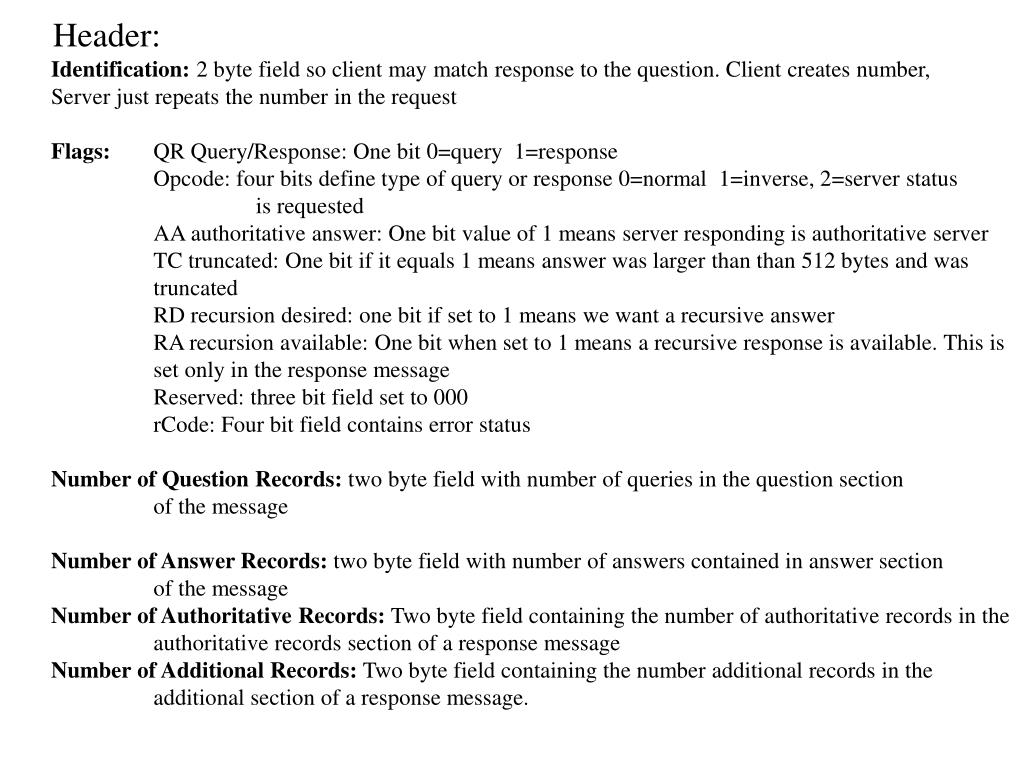 Header:

Identification: 2 byte field so client may match response to the question. Client creates number, Server just repeats the number in the request

Flags: QR Query/Response: One bit 0=query 1=response
Opcode: four bits define type of query or response 0=normal 1=inverse, 2=server status is requested
AA authoritative answer: One bit value of 1 means server responding is authoritative server
TC truncated: One bit if it equals 1 means answer was larger than than 512 bytes and was truncated
RD recursion desired: one bit if set to 1 means we want a recursive answer
RA recursion available: One bit when set to 1 means a recursive response is available. This is set only in the response message
Reserved: three bit field set to 000
rCode: Four bit field contains error status

Number of Question Records: two byte field with number of queries in the question section of the message

Number of Answer Records: two byte field with number of answers contained in answer section of the message

Number of Authoritative Records: Two byte field containing the number of authoritative records in the authoritative records section of a response message

Number of Additional Records: Two byte field containing the number additional records in the additional section of a response message.